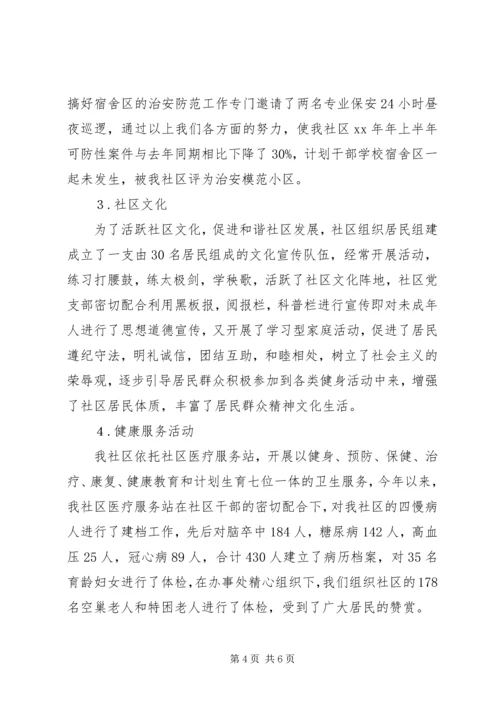 搞好宿舍区的治安防范工作专门邀请了两名专业保安24小时昼夜巡逻，通过以上我们各方面的努力，使我社区xx年年上半年可防性案件与去年同期相比下降了30%，计划干部学校宿舍区一起未发生，被我社区评为治安模范小区。

3．社区文化

为了活跃社区文化，促进和谐社区发展，社区组织居民组建成立了一支由30名居民组成的文化宣传队伍，经常开展活动，练习打腰鼓，练太极剑，学秧歌，活跃了社区文化阵地，社区党支部密切配合利用黑板报，阅报栏，科普栏进行宣传即对未成年人进行了思想道德宣传，又开展了学习型家庭活动，促进了居民遵纪守法，明礼诚信，团结互助，和睦相处，树立了社会主义的荣辱观，逐步引导居民群众积极参加到各类健身活动中来，增强了社区居民体质，丰富了居民群众精神文化生活。

4．健康服务活动

我社区依托社区医疗服务站，开展以健身、预防、保健、治疗、康复、健康教育和计划生育七位一体的卫生服务，今年以来，我社区医疗服务站在社区干部的密切配合下，对我社区的四慢病人进行了建档工作，先后对脑卒中184人，糖尿病142人，高血压25人，冠心病89人，合计430人建立了病历档案，对35名育龄妇女进行了体检，在办事处精心组织下，我们组织社区的178名空巢老人和特困老人进行了体检，受到了广大居民的赞赏。

第4页 共6页